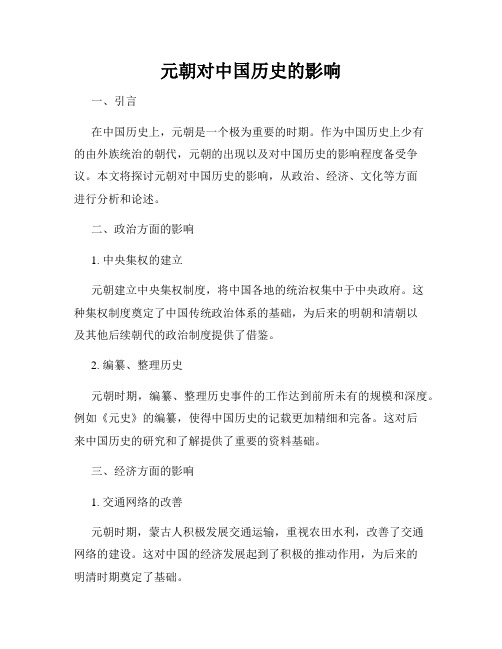 元朝对中国历史的影响

一、引言

在中国历史上，元朝是一个极为重要的时期。作为中国历史上少有的由外族统治的朝代，元朝的出现以及对中国历史的影响程度备受争议。本文将探讨元朝对中国历史的影响，从政治、经济、文化等方面进行分析和论述。

二、政治方面的影响

1. 中央集权的建立

元朝建立中央集权制度，将中国各地的统治权集中于中央政府。这种集权制度奠定了中国传统政治体系的基础，为后来的明朝和清朝以及其他后续朝代的政治制度提供了借鉴。

2. 编纂、整理历史

元朝时期，编纂、整理历史事件的工作达到前所未有的规模和深度。例如《元史》的编纂，使得中国历史的记载更加精细和完备。这对后来中国历史的研究和了解提供了重要的资料基础。

三、经济方面的影响

1. 交通网络的改善

元朝时期，蒙古人积极发展交通运输，重视农田水利，改善了交通网络的建设。这对中国的经济发展起到了积极的推动作用，为后来的明清时期奠定了基础。